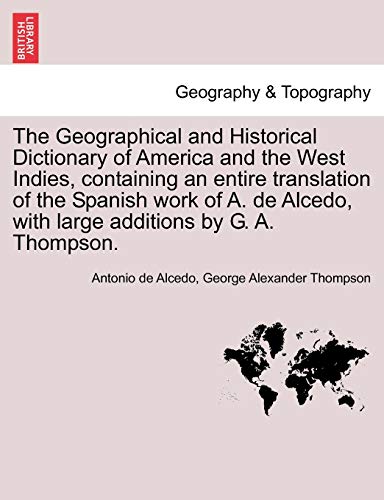 BRITISH LIBRARY

Geography & Topography

The Geographical and Historical Dictionary of America and the West Indies, containing an entire translation of the Spanish work of A. de Alcedo, with large additions by G. A. Thompson.

Antonio de Alcedo, George Alexander Thompson